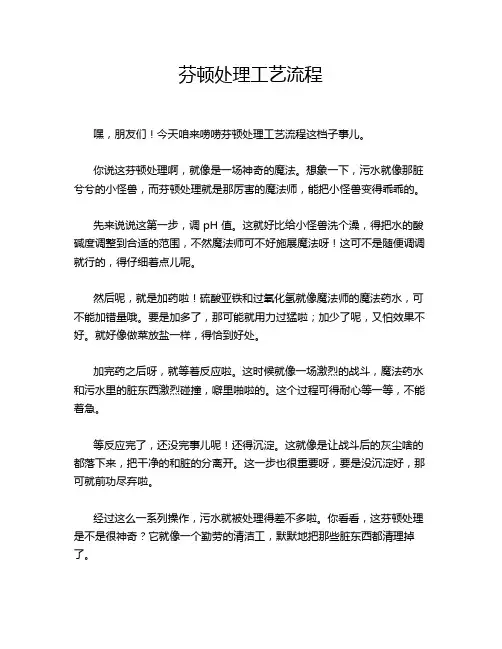 芬顿处理工艺流程

嘿，朋友们！今天咱来唠唠芬顿处理工艺流程这档子事儿。

你说这芬顿处理啊，就像是一场神奇的魔法。想象一下，污水就像那脏兮兮的小怪兽，而芬顿处理就是那厉害的魔法师，能把小怪兽变得乖乖的。

先来说说这第一步，调 pH 值。这就好比给小怪兽洗个澡，得把水的酸碱度调整到合适的范围，不然魔法师可不好施展魔法呀！这可不是随便调调就行的，得仔细着点儿呢。

然后呢，就是加药啦！硫酸亚铁和过氧化氢就像魔法师的魔法药水，可不能加错量哦。要是加多了，那可能就用力过猛啦；加少了呢，又怕效果不好。就好像做菜放盐一样，得恰到好处。

加完药之后呀，就等着反应啦。这时候就像一场激烈的战斗，魔法药水和污水里的脏东西激烈碰撞，噼里啪啦的。这个过程可得耐心等一等，不能着急。

等反应完了，还没完事儿呢！还得沉淀。这就像是让战斗后的灰尘啥的都落下来，把干净的和脏的分离开。这一步也很重要呀，要是没沉淀好，那可就前功尽弃啦。

经过这么一系列操作，污水就被处理得差不多啦。你看看，这芬顿处理是不是很神奇？它就像一个勤劳的清洁工，默默地把那些脏东西都清理掉了。